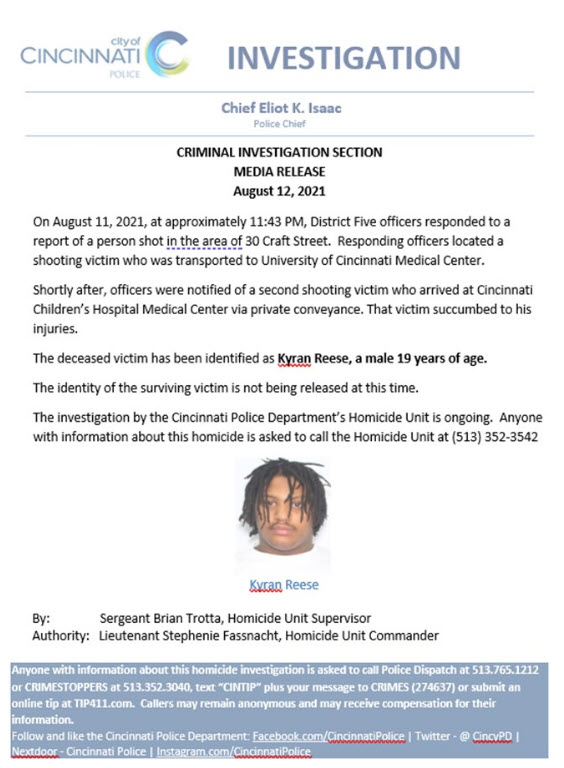 city of
CINCINNATI
POLICE

INVESTIGATION

Chief Eliot K. Isaac
Police Chief

CRIMINAL INVESTIGATION SECTION
MEDIA RELEASE
August 12, 2021

On August 11, 2021, at approximately 11:43 PM, District Five officers responded to a report of a person shot in the area of 30 Craft Street. Responding officers located a shooting victim who was transported to University of Cincinnati Medical Center.

Shortly after, officers were notified of a second shooting victim who arrived at Cincinnati Children's Hospital Medical Center via private conveyance. That victim succumbed to his injuries.

The deceased victim has been identified as Kyran Reese, a male 19 years of age.

The identity of the surviving victim is not being released at this time.

The investigation by the Cincinnati Police Department's Homicide Unit is ongoing. Anyone with information about this homicide is asked to call the Homicide Unit at (513) 352-3542

Kyran Reese

By: Sergeant Brian Trotta, Homicide Unit Supervisor
Authority: Lieutenant Stephenie Fassnacht, Homicide Unit Commander

Anyone with information about this homicide investigation is asked to call Police Dispatch at 513.765.1212 or CRIMESTOPPERS at 513.352.3040, text "CINTIP" plus your message to CRIMES (274637) or submit an online tip at TIP411.com. Callers may remain anonymous and may receive compensation for their information.
Follow and like the Cincinnati Police Department: Facebook.com/CincinnatiPolice | Twitter - @ CincyPD | Nextdoor - Cincinnati Police | Instagram.com/CincinnatiPolice